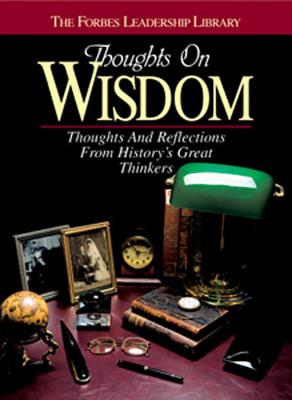 THE FORBES LEADERSHIP LIBRARY

Thoughts On
WISDOM

Thoughts And Reflections From History's Great Thinkers